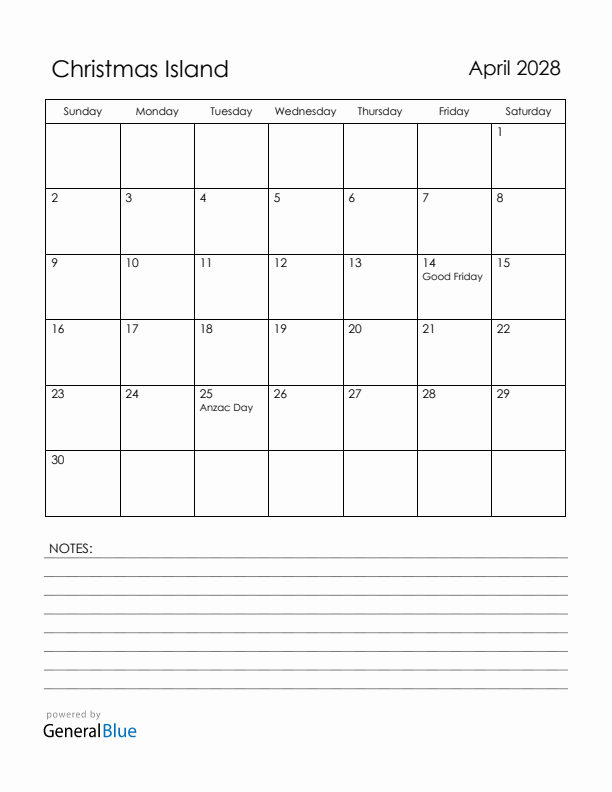 Christmas Island

April 2028

| Sunday | Monday | Tuesday | Wednesday | Thursday | Friday | Saturday |
|---|---|---|---|---|---|---|
| | | | | | | 1 |
| 2 | 3 | 4 | 5 | 6 | 7 | 8 |
| 9 | 10 | 11 | 12 | 13 | 14 Good Friday | 15 |
| 16 | 17 | 18 | 19 | 20 | 21 | 22 |
| 23 | 24 | 25 Anzac Day | 26 | 27 | 28 | 29 |
| 30 | | | | | | |

NOTES:

powered by
GeneralBlue